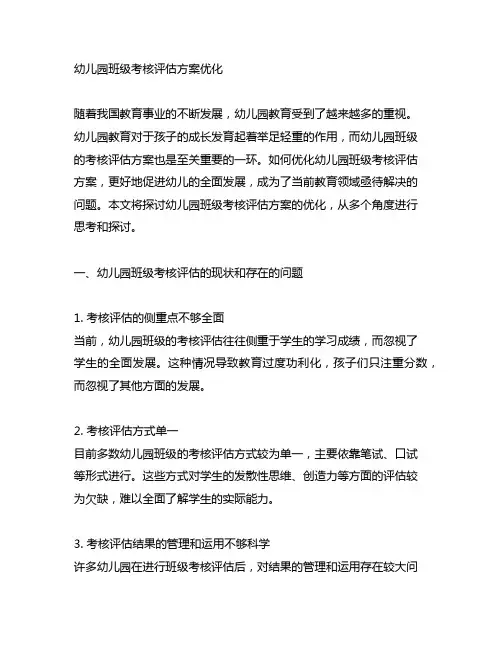 幼儿园班级考核评估方案优化

随着我国教育事业的不断发展，幼儿园教育受到了越来越多的重视。幼儿园教育对于孩子的成长发育起着举足轻重的作用，而幼儿园班级的考核评估方案也是至关重要的一环。如何优化幼儿园班级考核评估方案，更好地促进幼儿的全面发展，成为了当前教育领域亟待解决的问题。本文将探讨幼儿园班级考核评估方案的优化，从多个角度进行思考和探讨。

一、幼儿园班级考核评估的现状和存在的问题

1. 考核评估的侧重点不够全面
当前，幼儿园班级的考核评估往往侧重于学生的学习成绩，而忽视了学生的全面发展。这种情况导致教育过度功利化，孩子们只注重分数，而忽视了其他方面的发展。

2. 考核评估方式单一
目前多数幼儿园班级的考核评估方式较为单一，主要依靠笔试、口试等形式进行。这些方式对学生的发散性思维、创造力等方面的评估较为欠缺，难以全面了解学生的实际能力。

3. 考核评估结果的管理和运用不够科学
许多幼儿园在进行班级考核评估后，对结果的管理和运用存在较大问